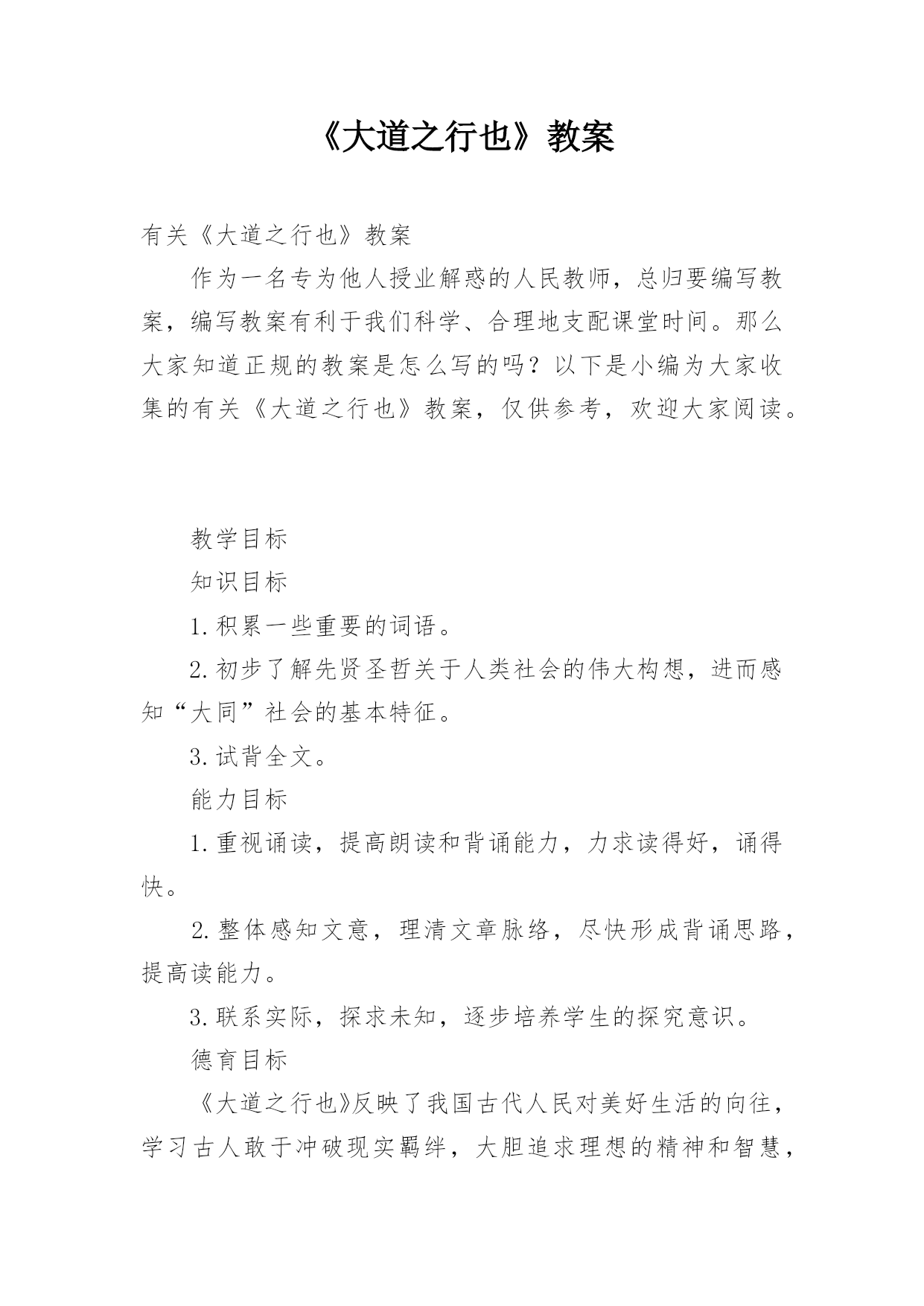 《大道之行也》教案

有关《大道之行也》教案

作为一名专为他人授业解惑的人民教师，总归要编写教案，编写教案有利于我们科学、合理地支配课堂时间。那么大家知道正规的教案是怎么写的吗？以下是小编为大家收集的有关《大道之行也》教案，仅供参考，欢迎大家阅读。

教学目标

知识目标

1.积累一些重要的词语。

2.初步了解先贤圣哲关于人类社会的伟大构想，进而感知“大同”社会的基本特征。

3.试背全文。

能力目标

1.重视诵读，提高朗读和背诵能力，力求读得好，诵得快。

2.整体感知文意，理清文章脉络，尽快形成背诵思路，提高读能力。

3.联系实际，探求未知，逐步培养学生的探究意识。

德育目标

《大道之行也》反映了我国古代人民对美好生活的向往，学习古人敢于冲破现实羁绊，大胆追求理想的精神和智慧，